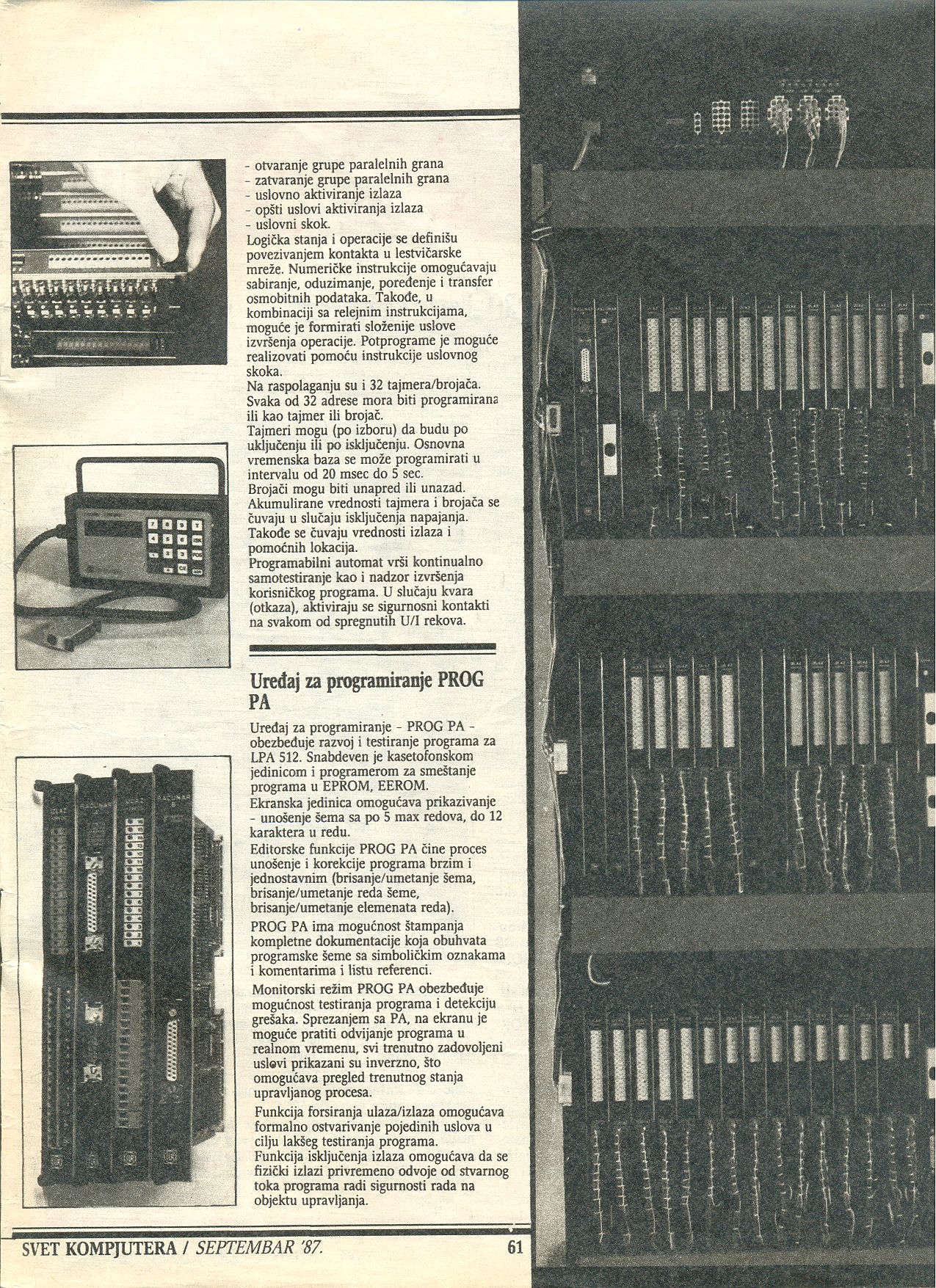 - otvaranje grupe paralelnih grana
- zatvaranje grupe paralelnih grana
- uslovno aktiviranje izlaza
- opšti uslovi aktiviranja izlaza
- uslovni skok.
Logička stanja i operacije se definišu povezivanjem kontakta u lestvičarske mreže. Numeričke instrukcije omogućavaju sabiranje, oduzimanje, poređenje i transfer osmobitnih podataka. Takođe, u kombinaciji sa relejnim instrukcijama, moguće je formirati složenije uslove izvršenja operacije. Potprograme je moguće realizovati pomoću instrukcije uslovnog skoka.
Na raspolaganju su i 32 tajmera/brojača. Svaka od 32 adrese mora biti programirana ili kao tajmer ili brojač.
Tajmeri mogu (po izboru) da budu po uključenju ili po isključenju. Osnovna vremenska baza se može programirati u intervalu od 20 msec do 5 sec.
Brojači mogu biti unapred ili unazad. Akumulirane vrednosti tajmera i brojača se čuvaju u slučaju isključenja napajanja. Takođe se čuvaju vrednosti izlaza i pomoćnih lokacija.
Programabilni automat vrši kontinualno samotestiranje kao i nadzor izvršenja korisničkog programa. U slučaju kvara (otkaza), aktiviraju se sigurnosni kontakti na svakom od spregnutih U/I rekova.

Uređaj za programiranje PROG PA

Uređaj za programiranje - PROG PA - obezbeđuje razvoj i testiranje programa za LPA 512. Snabdeven je kasetofonskom jedinicom i programerom za smeštanje programa u EPROM, EEROM.
Ekranska jedinica omogućava prikazivanje - unošenje šema sa po 5 max redova, do 12 karaktera u redu.
Editorske funkcije PROG PA čine proces unošenje i korekcije programa brzim i jednostavnim (brisanje/umetanje šema, brisanje/umetanje reda šeme, brisanje/umetanje elemenata reda).
PROG PA ima mogućnost štampanja kompletne dokumentacije koja obuhvata programske šeme sa simboličkim oznakama i komentarima i listu referenci.
Monitorski režim PROG PA obezbeđuje mogućnost testiranja programa i detekciju grešaka. Sprezanjem sa PA, na ekranu je moguće pratiti odvijanje programa u realnom vremenu, svi trenutno zadovoljeni uslovi prikazani su inverzno, što omogućava pregled trenutnog stanja upravljanog procesa.
Funkcija forsiranja ulaza/izlaza omogućava formalno ostvarivanje pojedinih uslova u cilju lakšeg testiranja programa.
Funkcija isključenja izlaza omogućava da se fizički izlazi privremeno odvoje od stvarnog toka programa radi sigurnosti rada na objektu upravljanja.

SVET KOMPJUTERA / SEPTEMBAR '87. 61